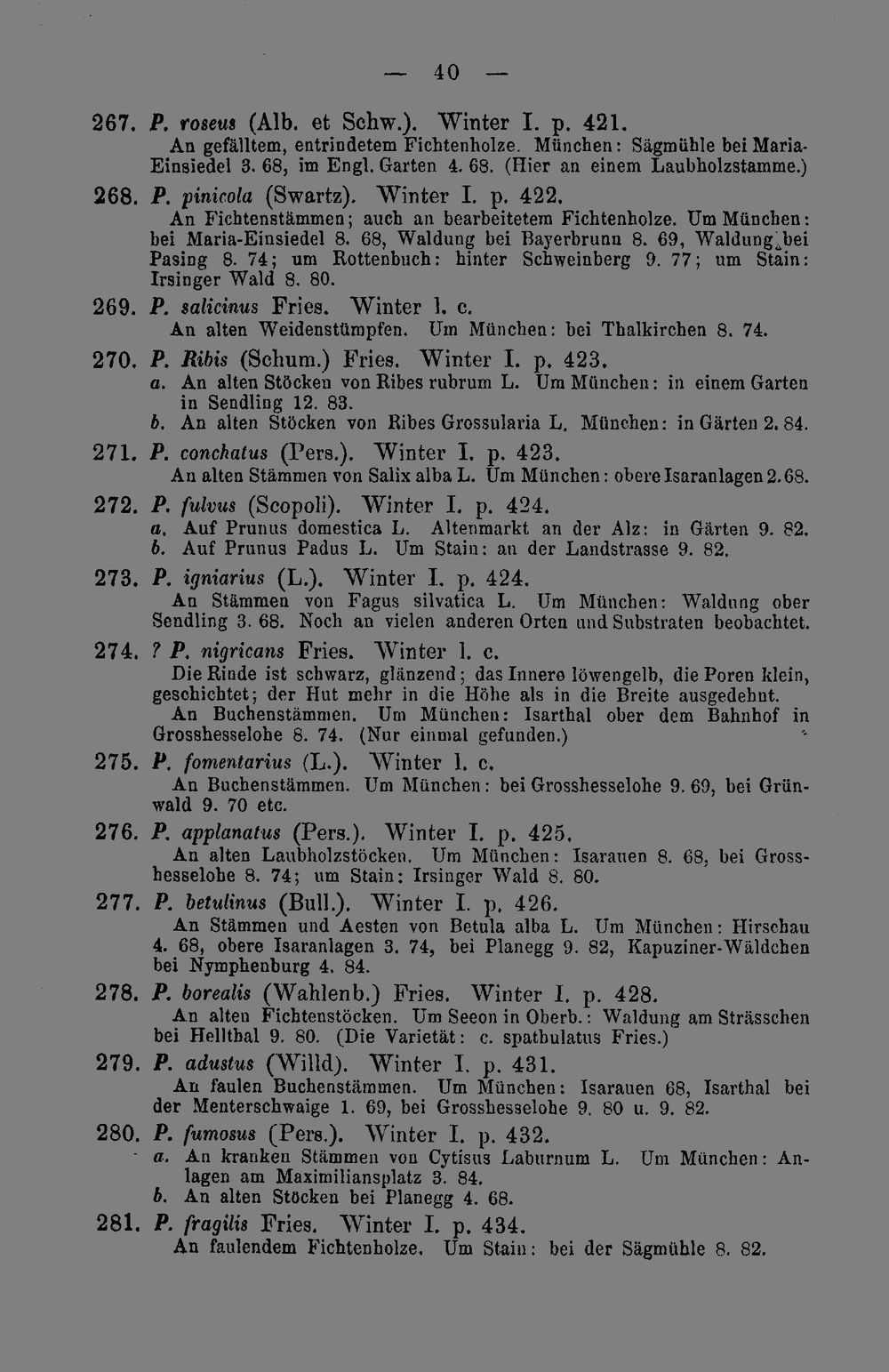 — 40 —

267. P. roseus (Alb. et Schw.). Winter I. p. 421.
An gefälltem, entrindetem Fichtenholze. München: Sägmühle bei Maria-Einsiedel 3. 68, im Engl. Garten 4. 68. (Hier an einem Laubholzstamme.)

268. P. pinicola (Swartz). Winter I. p. 422.
An Fichtenstämmen; auch an bearbeitetem Fichtenholze. Um München: bei Maria-Einsiedel 8. 68, Waldung bei Bayerbrunn 8. 69, Waldung bei Pasing 8. 74; um Rottenbuch: hinter Schweinberg 9. 77; um Stain: Irsinger Wald 8. 80.

269. P. salicinus Fries. Winter l. c.
An alten Weidenstümpfen. Um München: bei Thalkirchen 8. 74.

270. P. Ribis (Schum.) Fries. Winter I. p. 423.
a. An alten Stöcken von Ribes rubrum L. Um München: in einem Garten in Sendling 12. 83.
b. An alten Stöcken von Ribes Grossularia L. München: in Gärten 2. 84.

271. P. conchatus (Pers.). Winter I. p. 423.
An alten Stämmen von Salix alba L. Um München: obere Isaranlagen 2. 68.

272. P. fulvus (Scopoli). Winter I. p. 424.
a. Auf Prunus domestica L. Altenmarkt an der Alz: in Gärten 9. 82.
b. Auf Prunus Padus L. Um Stain: an der Landstrasse 9. 82.

273. P. igniarius (L.). Winter I. p. 424.
An Stämmen von Fagus silvatica L. Um München: Waldung ober Sendling 3. 68. Noch an vielen anderen Orten und Substraten beobachtet.

274. ? P. nigricans Fries. Winter l. c.
Die Rinde ist schwarz, glänzend; das Innere löwengelb, die Poren klein, geschichtet; der Hut mehr in die Höhe als in die Breite ausgedehnt.
An Buchenstämmen. Um München: Isarthal ober dem Bahnhof in Grosshesselohe 8. 74. (Nur einmal gefunden.)

275. P. fomentarius (L.). Winter l. c.
An Buchenstämmen. Um München: bei Grosshesselohe 9. 69, bei Grünwald 9. 70 etc.

276. P. applanatus (Pers.). Winter I. p. 425.
An alten Laubholzstöcken. Um München: Isarauen 8. 68, bei Grosshesselohe 8. 74; um Stain: Irsinger Wald 8. 80.

277. P. betulinus (Bull.). Winter I. p. 426.
An Stämmen und Aesten von Betula alba L. Um München: Hirschau 4. 68, obere Isaranlagen 3. 74, bei Planegg 9. 82, Kapuziner-Wäldchen bei Nymphenburg 4. 84.

278. P. borealis (Wahlenb.) Fries. Winter I. p. 428.
An alten Fichtenstöcken. Um Seeon in Oberb.: Waldung am Strässchen bei Hellthal 9. 80. (Die Varietät: c. spathulatus Fries.)

279. P. adustus (Willd). Winter I. p. 431.
An faulen Buchenstämmen. Um München: Isarauen 68, Isarthal bei der Menterschwaige 1. 69, bei Grosshesselohe 9. 80 u. 9. 82.

280. P. fumosus (Pers.). Winter I. p. 432.
a. An kranken Stämmen von Cytisus Laburnum L. Um München: Anlagen am Maximiliansplatz 3. 84.
b. An alten Stöcken bei Planegg 4. 68.

281. P. fragilis Fries. Winter I. p. 434.
An faulendem Fichtenholze. Um Stain: bei der Sägmühle 8. 82.